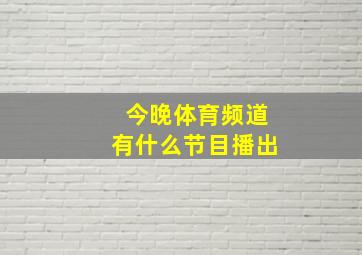 今晚体育频道
有什么节目播出